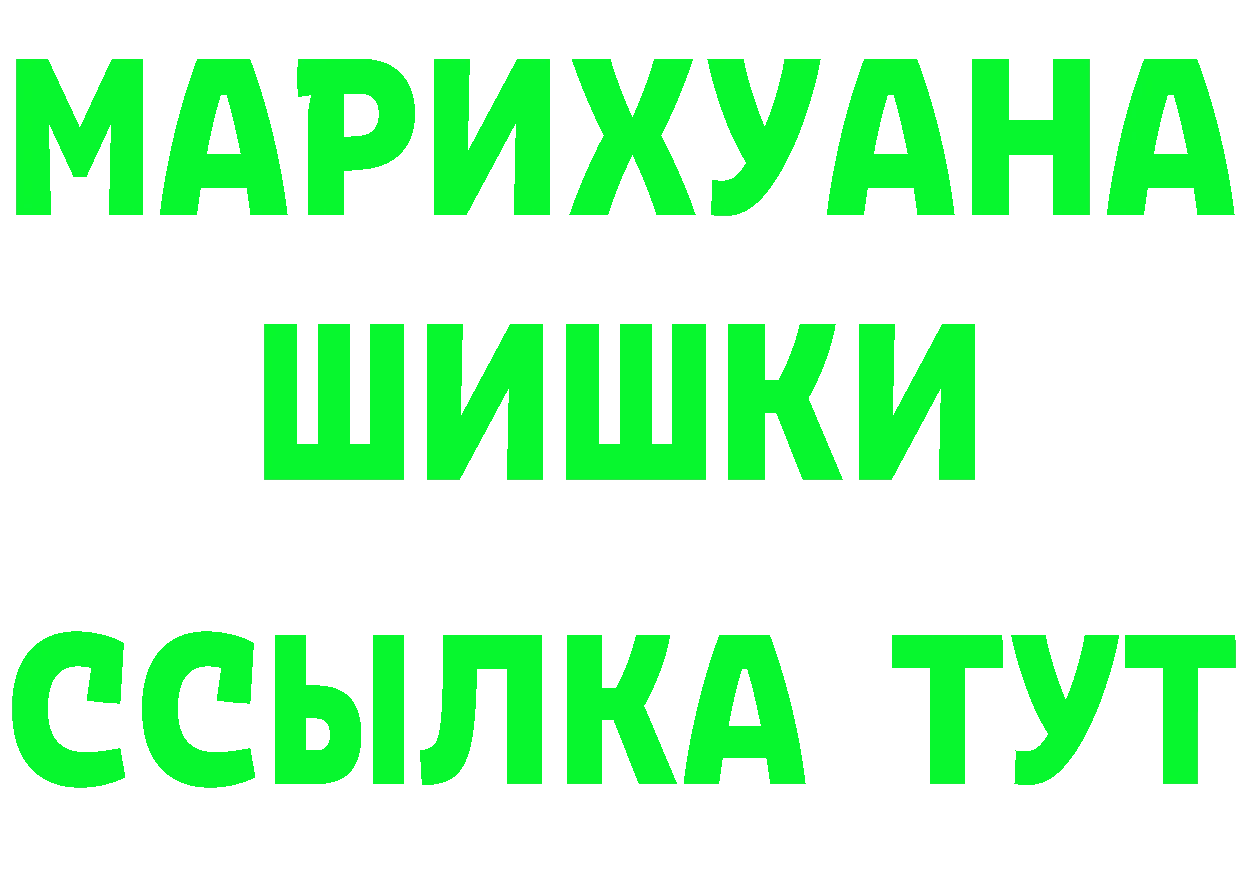 МАРИХУАНА
ШИШКИ
ССЫЛКА ТУТ